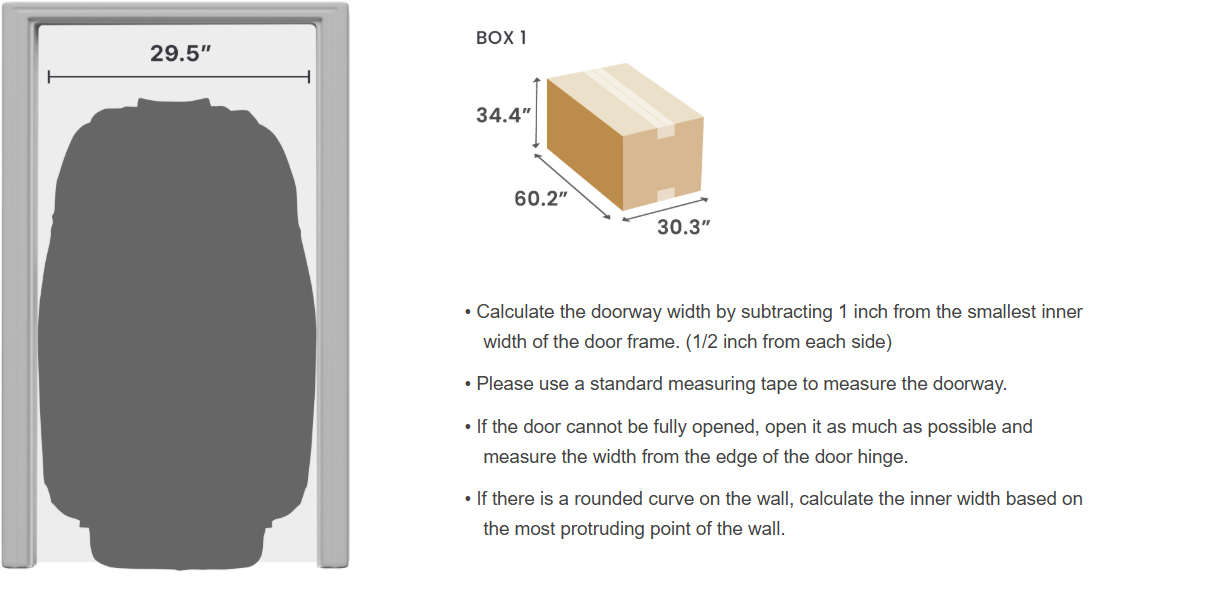 29.5″

BOX 1

34.4″

60.2″

30.3″

• Calculate the doorway width by subtracting 1 inch from the smallest inner width of the door frame. (1/2 inch from each side)

• Please use a standard measuring tape to measure the doorway.

• If the door cannot be fully opened, open it as much as possible and measure the width from the edge of the door hinge.

• If there is a rounded curve on the wall, calculate the inner width based on the most protruding point of the wall.